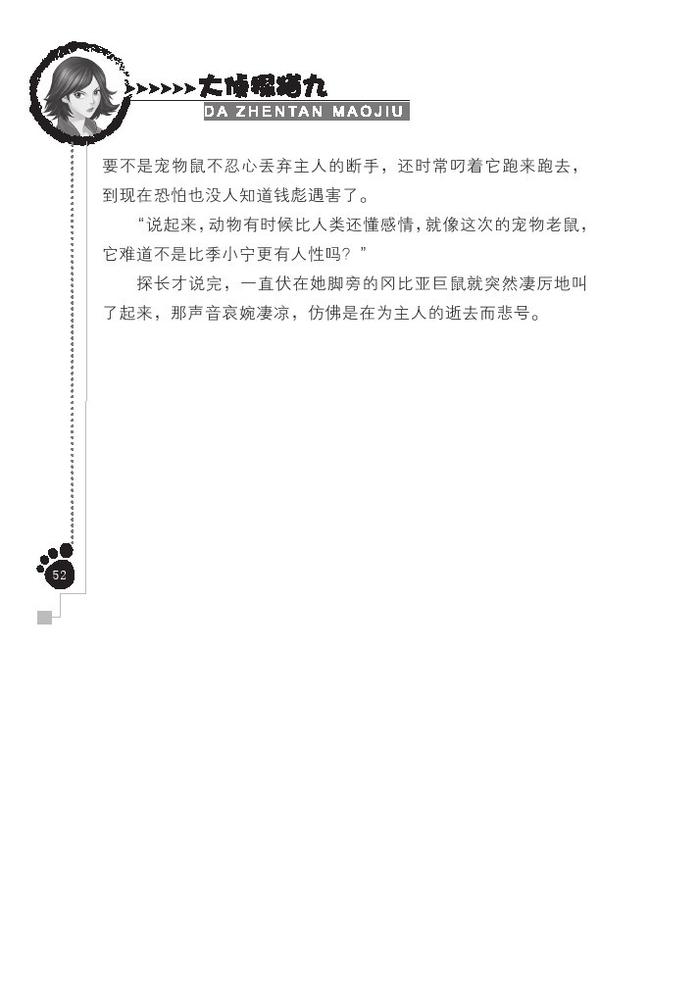 大侦探猫九
DA ZHENTAN MAOJIU

要不是宠物鼠不忍心丢弃主人的断手，还时常叼着它跑来跑去，到现在恐怕也没人知道钱彪遇害了。

“说起来，动物有时候比人类还懂感情，就像这次的宠物老鼠，它难道不是比季小宁更有人性吗？”

探长才说完，一直伏在她脚旁的冈比亚巨鼠就突然凄厉地叫了起来，那声音哀婉凄凉，仿佛是在为主人的逝去而悲号。

52